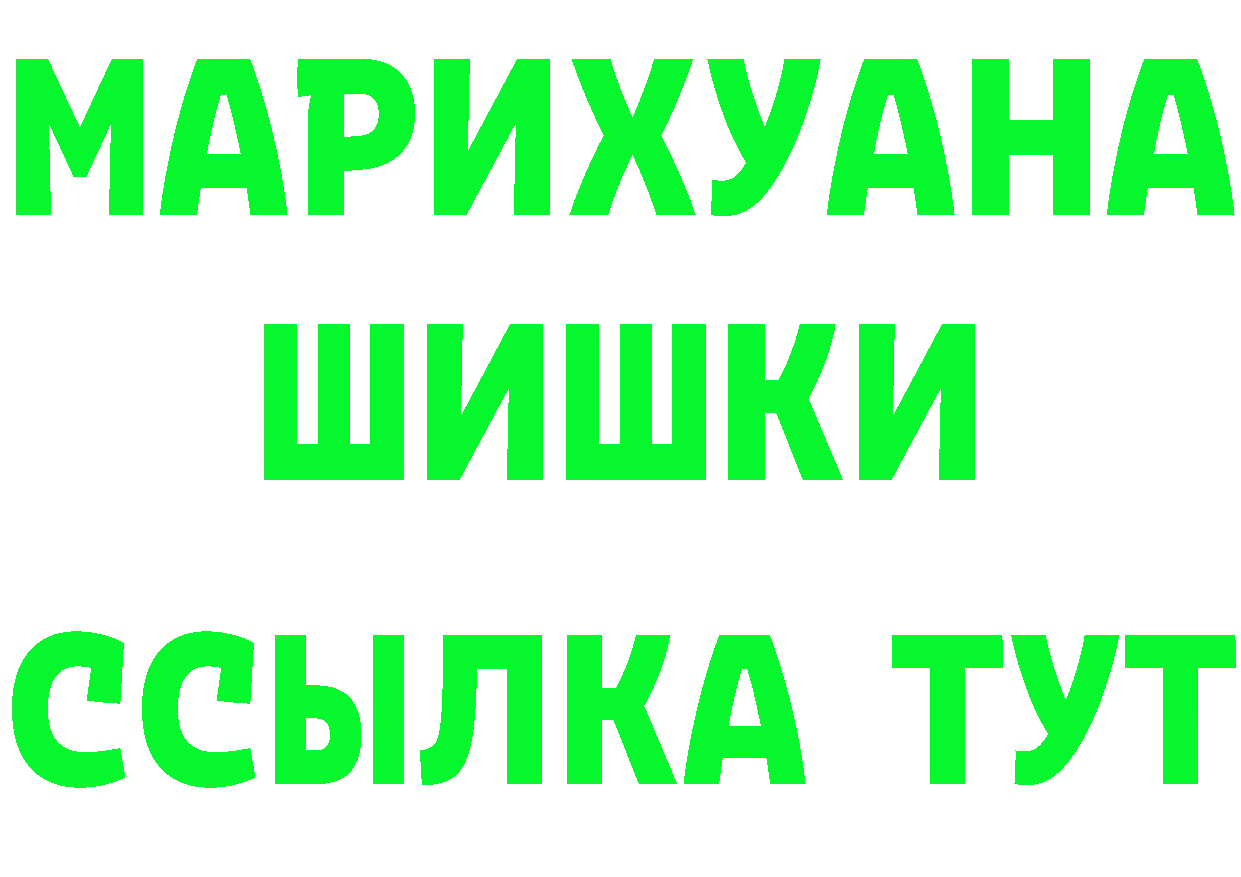 МАРИХУАНА
ШИШКИ
ССЫЛКА ТУТ